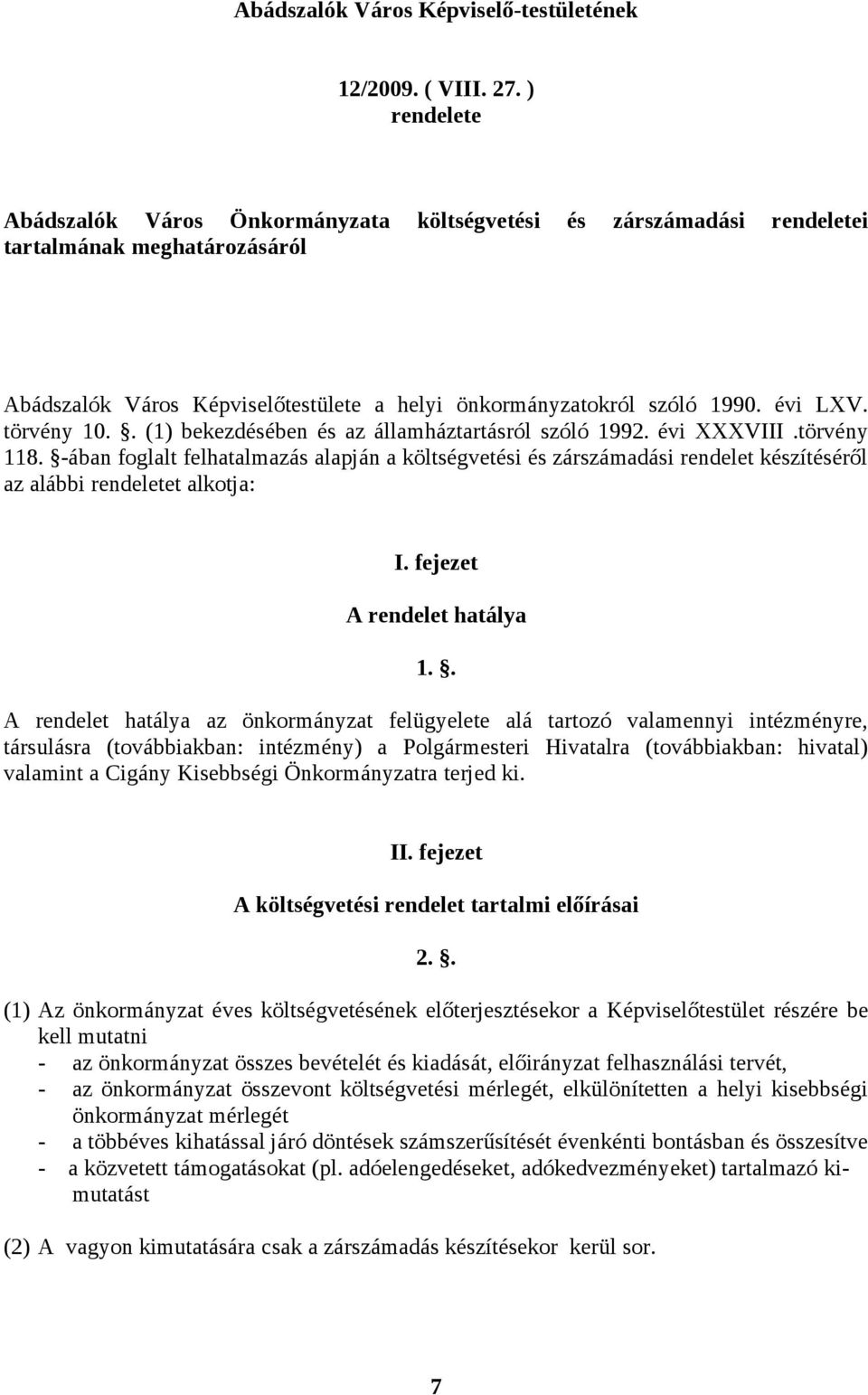 Abádszalók Város Képviselő-testületének

12/2009. ( VIII. 27. )
rendelete

Abádszalók Város Önkormányzata költségvetési és zárszámadási rendeletei tartalmának meghatározásáról

Abádszalók Város Képviselőtestülete a helyi önkormányzatokról szóló 1990. évi LXV. törvény 10. §. (1) bekezdésében és az államháztartásról szóló 1992. évi XXXVIII .törvény 118. §-ában foglalt felhatalmazás alapján a költségvetési és zárszámadási rendelet készítéséről az alábbi rendeletet alkotja:

I. fejezet

A rendelet hatálya

1. §.

A rendelet hatálya az önkormányzat felügyelete alá tartozó valamennyi intézményre, társulásra (továbbiakban: intézmény) a Polgármesteri Hivatalra (továbbiakban: hivatal) valamint a Cigány Kisebbségi Önkormányzatra terjed ki.

II. fejezet

A költségvetési rendelet tartalmi előírásai

2. §.

(1) Az önkormányzat éves költségvetésének előterjesztésekor a Képviselőtestület részére be kell mutatni
- az önkormányzat összes bevételét és kiadását, előirányzat felhasználási tervét,
- az önkormányzat összevont költségvetési mérlegét, elkülönítetten a helyi kisebbségi önkormányzat mérlegét
- a többéves kihatással járó döntések számszerűsítését évenkénti bontásban és összesítve
- a közvetett támogatásokat (pl. adóelengedéseket, adókedvezményeket) tartalmazó kimutatást

(2) A vagyon kimutatására csak a zárszámadás készítésekor kerül sor.

7